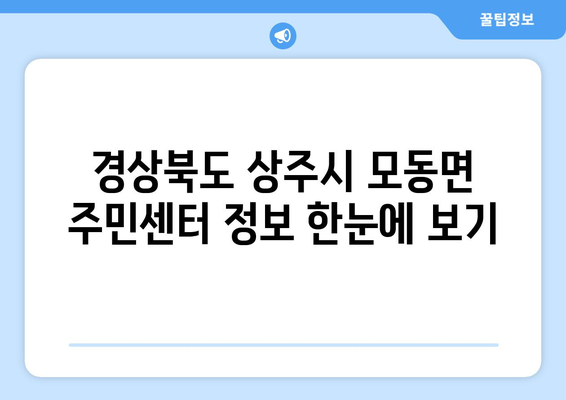 꿀팁정보

경상북도 상주시 모동면 주민센터 정보 한눈에 보기